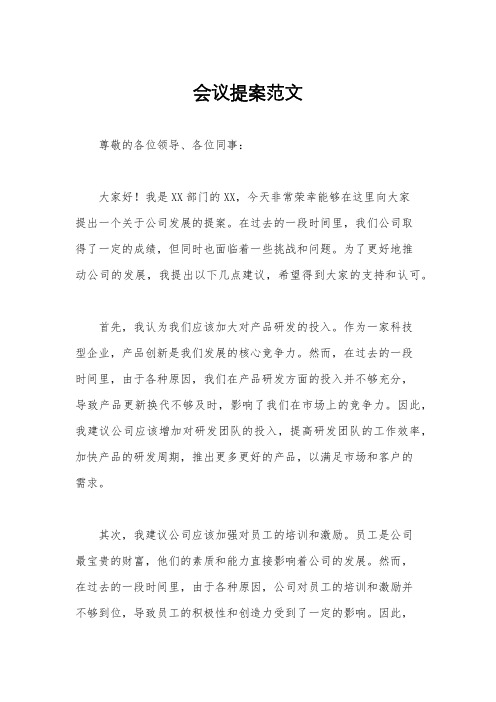 会议提案范文

尊敬的各位领导、各位同事：

大家好！我是XX部门的XX，今天非常荣幸能够在这里向大家提出一个关于公司发展的提案。在过去的一段时间里，我们公司取得了一定的成绩，但同时也面临着一些挑战和问题。为了更好地推动公司的发展，我提出以下几点建议，希望得到大家的支持和认可。

首先，我认为我们应该加大对产品研发的投入。作为一家科技型企业，产品创新是我们发展的核心竞争力。然而，在过去的一段时间里，由于各种原因，我们在产品研发方面的投入并不够充分，导致产品更新换代不够及时，影响了我们在市场上的竞争力。因此，我建议公司应该增加对研发团队的投入，提高研发团队的工作效率，加快产品的研发周期，推出更多更好的产品，以满足市场和客户的需求。

其次，我建议公司应该加强对员工的培训和激励。员工是公司最宝贵的财富，他们的素质和能力直接影响着公司的发展。然而，在过去的一段时间里，由于各种原因，公司对员工的培训和激励并不够到位，导致员工的积极性和创造力受到了一定的影响。因此，